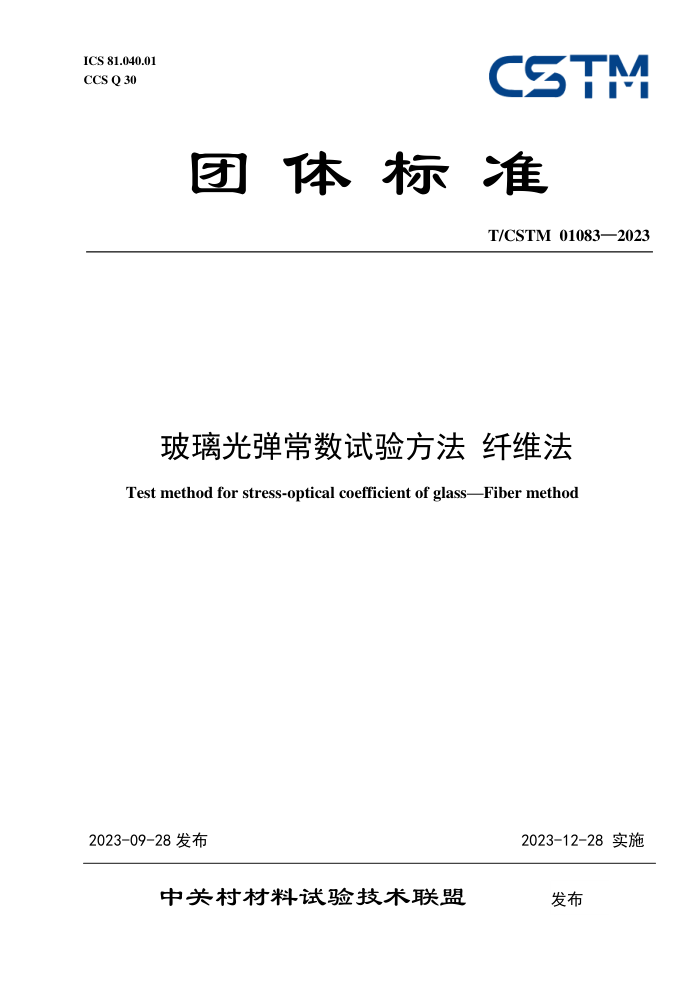 ICS 81.040.01
CCS Q 30

CSTM

团体标准

T/CSTM 01083—2023

玻璃光弹常数试验方法 纤维法

Test method for stress-optical coefficient of glass—Fiber method

2023-09-28 发布

2023-12-28 实施

中关村材料试验技术联盟 发布